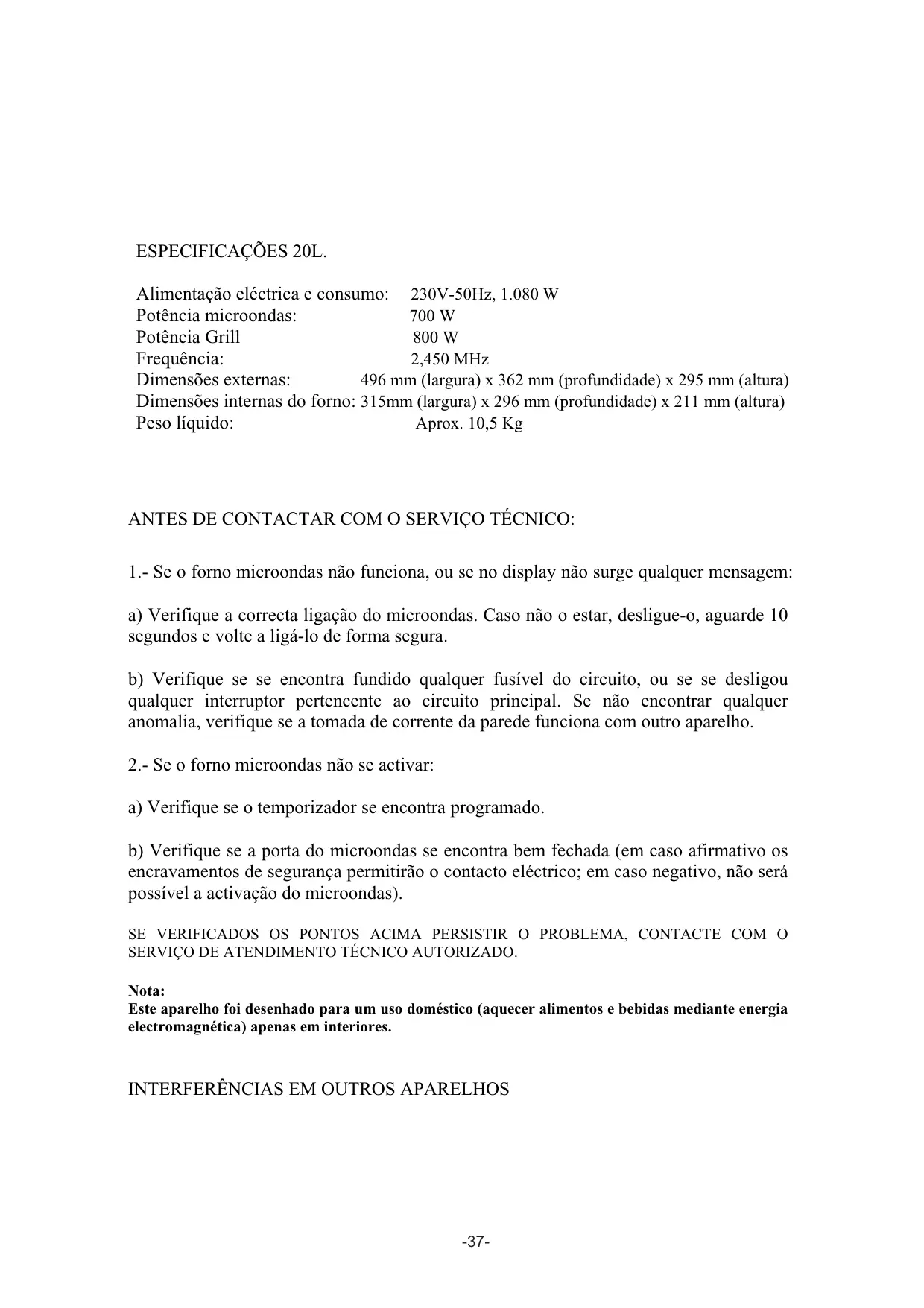 ESPECIFICAÇÕES 20L.

Alimentação eléctrica e consumo: 230V-50Hz, 1.080 W
Potência microondas: 700 W
Potência Grill 800 W
Frequência: 2,450 MHz
Dimensões externas: 496 mm (largura) x 362 mm (profundidade) x 295 mm (altura)
Dimensões internas do forno: 315mm (largura) x 296 mm (profundidade) x 211 mm (altura)
Peso líquido: Aprox. 10,5 Kg

ANTES DE CONTACTAR COM O SERVIÇO TÉCNICO:

1.- Se o forno microondas não funciona, ou se no display não surge qualquer mensagem:

a) Verifique a correcta ligação do microondas. Caso não o estar, desligue-o, aguarde 10 segundos e volte a ligá-lo de forma segura.

b) Verifique se se encontra fundido qualquer fusível do circuito, ou se se desligou qualquer interruptor pertencente ao circuito principal. Se não encontrar qualquer anomalia, verifique se a tomada de corrente da parede funciona com outro aparelho.

2.- Se o forno microondas não se activar:

a) Verifique se o temporizador se encontra programado.

b) Verifique se a porta do microondas se encontra bem fechada (em caso afirmativo os encravamentos de segurança permitirão o contacto eléctrico; em caso negativo, não será possível a activação do microondas).

SE VERIFICADOS OS PONTOS ACIMA PERSISTIR O PROBLEMA, CONTACTE COM O SERVIÇO DE ATENDIMENTO TÉCNICO AUTORIZADO.

Nota:
Este aparelho foi desenhado para um uso doméstico (aquecer alimentos e bebidas mediante energia electromagnética) apenas em interiores.

INTERFERÊNCIAS EM OUTROS APARELHOS

-37-